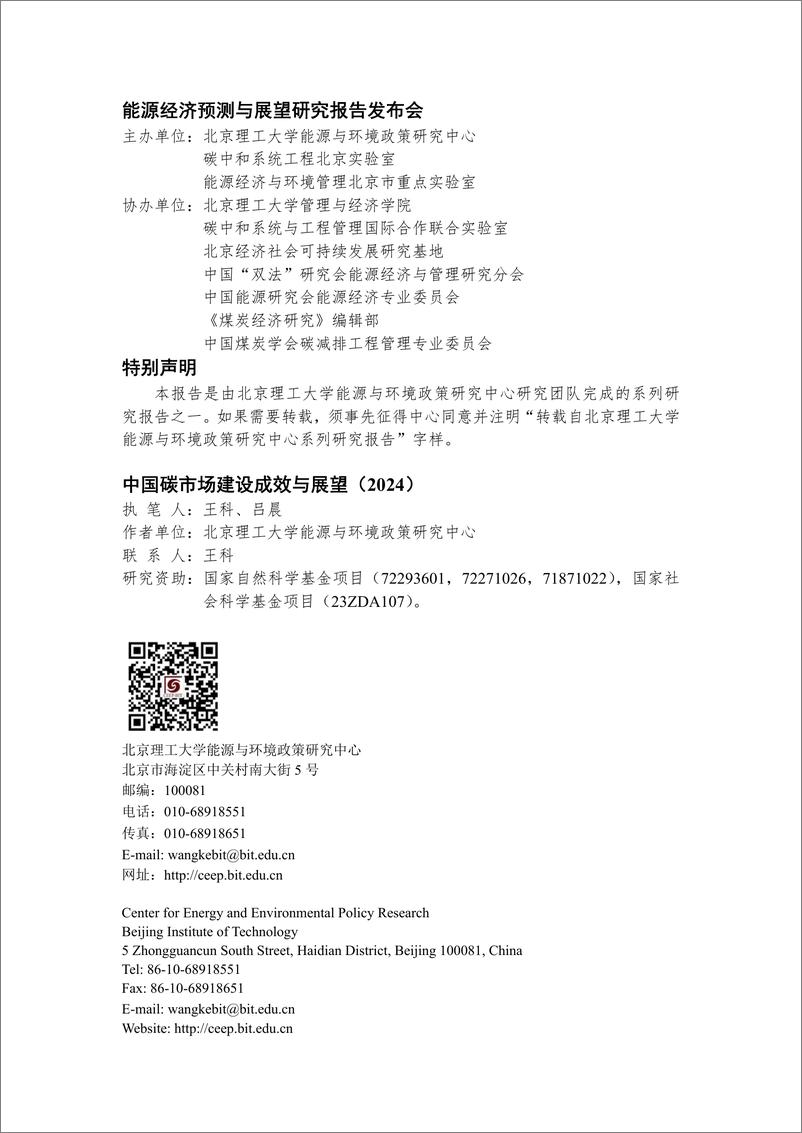 能源经济预测与展望研究报告发布会
主办单位：北京理工大学能源与环境政策研究中心
碳中和系统工程北京实验室
能源经济与环境管理北京市重点实验室
协办单位：北京理工大学管理与经济学院
碳中和系统与工程管理国际合作联合实验室
北京经济社会可持续发展研究基地
中国“双法”研究会能源经济与管理研究分会
中国能源研究会能源经济专业委员会
《煤炭经济研究》编辑部
中国煤炭学会碳减排工程管理专业委员会

特别声明
本报告是由北京理工大学能源与环境政策研究中心研究团队完成的系列研究报告之一。如果需要转载，须事先征得中心同意并注明“转载自北京理工大学能源与环境政策研究中心系列研究报告”字样。

中国碳市场建设成效与展望（2024）
执 笔 人：王科、吕晨
作者单位：北京理工大学能源与环境政策研究中心
联 系 人：王科
研究资助：国家自然科学基金项目（72293601，72271026，71871022），国家社会科学基金项目（23ZDA107）。

北京理工大学能源与环境政策研究中心
北京市海淀区中关村南大街 5 号
邮编：100081
电话：010-68918551
传真：010-68918651
E-mail: wangkebit@bit.edu.cn
网址：http://ceep.bit.edu.cn

Center for Energy and Environmental Policy Research
Beijing Institute of Technology
5 Zhongguancun South Street, Haidian District, Beijing 100081, China
Tel: 86-10-68918551
Fax: 86-10-68918651
E-mail: wangkebit@bit.edu.cn
Website: http://ceep.bit.edu.cn